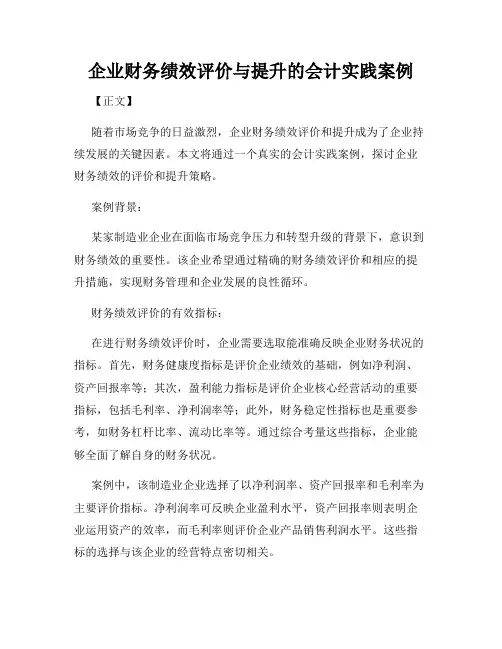 企业财务绩效评价与提升的会计实践案例

【正文】

随着市场竞争的日益激烈，企业财务绩效评价和提升成为了企业持续发展的关键因素。本文将通过一个真实的会计实践案例，探讨企业财务绩效的评价和提升策略。

案例背景：

某家制造业企业在面临市场竞争压力和转型升级的背景下，意识到财务绩效的重要性。该企业希望通过精确的财务绩效评价和相应的提升措施，实现财务管理和企业发展的良性循环。

财务绩效评价的有效指标：

在进行财务绩效评价时，企业需要选取能准确反映企业财务状况的指标。首先，财务健康度指标是评价企业绩效的基础，例如净利润、资产回报率等；其次，盈利能力指标是评价企业核心经营活动的重要指标，包括毛利率、净利润率等；此外，财务稳定性指标也是重要参考，如财务杠杆比率、流动比率等。通过综合考量这些指标，企业能够全面了解自身的财务状况。

案例中，该制造业企业选择了以净利润率、资产回报率和毛利率为主要评价指标。净利润率可反映企业盈利水平，资产回报率则表明企业运用资产的效率，而毛利率则评价企业产品销售利润水平。这些指标的选择与该企业的经营特点密切相关。